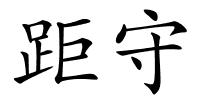 距守